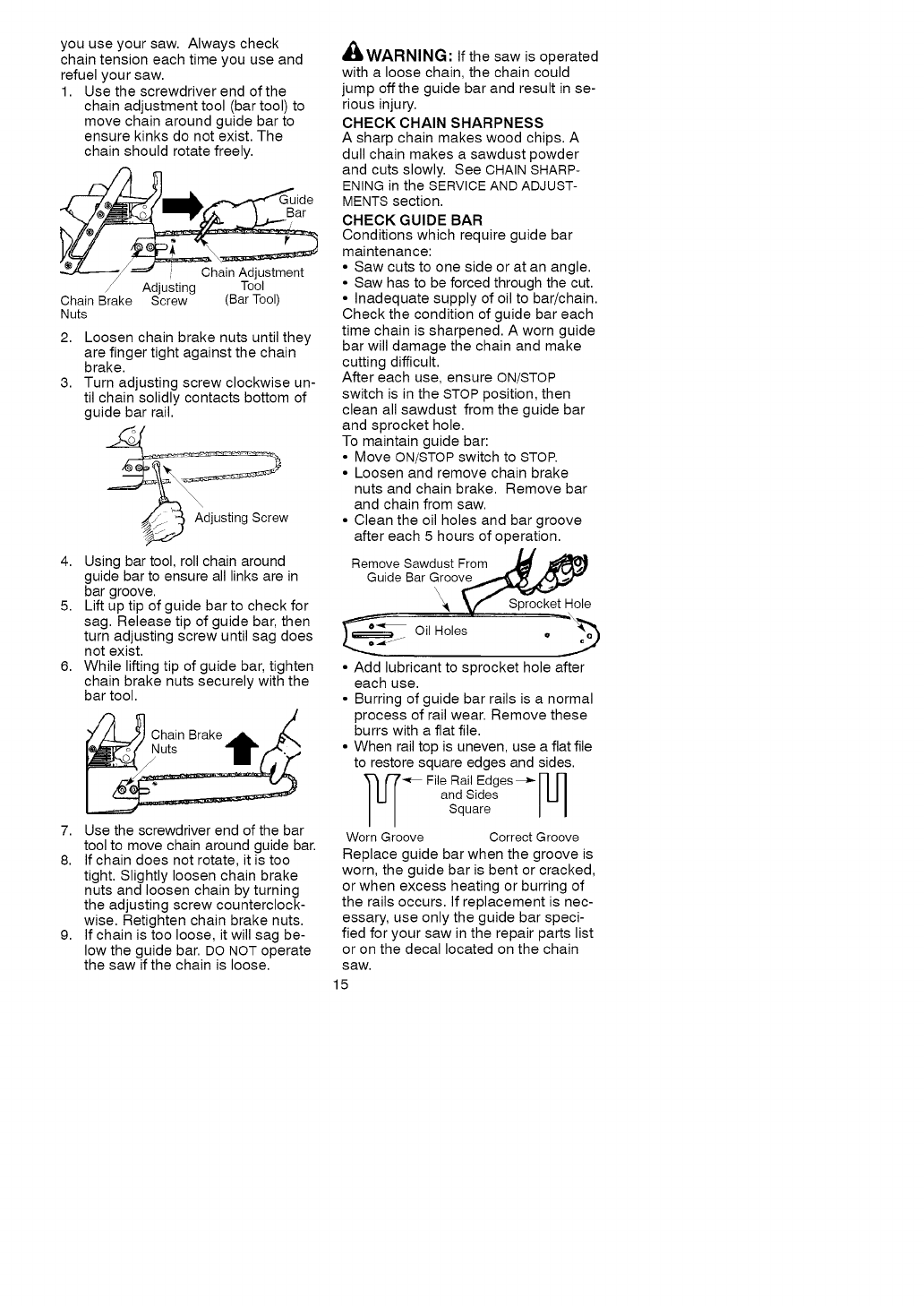 you use your saw. Always check chain tension each time you use and refuel your saw.

1. Use the screwdriver end of the chain adjustment tool (bar tool) to move chain around guide bar to ensure kinks do not exist. The chain should rotate freely.

Guide Bar

Chain Adjustment Tool (Bar Tool)

Adjusting Screw

Chain Brake Nuts

2. Loosen chain brake nuts until they are finger tight against the chain brake.
3. Turn adjusting screw clockwise until chain solidly contacts bottom of guide bar rail.

Adjusting Screw

4. Using bar tool, roll chain around guide bar to ensure all links are in bar groove.
5. Lift up tip of guide bar to check for sag. Release tip of guide bar, then turn adjusting screw until sag does not exist.
6. While lifting tip of guide bar, tighten chain brake nuts securely with the bar tool.

Chain Brake Nuts

7. Use the screwdriver end of the bar tool to move chain around guide bar.
8. If chain does not rotate, it is too tight. Slightly loosen chain brake nuts and loosen chain by turning the adjusting screw counterclockwise. Retighten chain brake nuts.
9. If chain is too loose, it will sag below the guide bar. DO NOT operate the saw if the chain is loose.

WARNING: If the saw is operated with a loose chain, the chain could jump off the guide bar and result in serious injury.

CHECK CHAIN SHARPNESS
A sharp chain makes wood chips. A dull chain makes a sawdust powder and cuts slowly. See CHAIN SHARPENING in the SERVICE AND ADJUSTMENTS section.

CHECK GUIDE BAR
Conditions which require guide bar maintenance:
• Saw cuts to one side or at an angle.
• Saw has to be forced through the cut.
• Inadequate supply of oil to bar/chain.
Check the condition of guide bar each time chain is sharpened. A worn guide bar will damage the chain and make cutting difficult.
After each use, ensure ON/STOP switch is in the STOP position, then clean all sawdust from the guide bar and sprocket hole.
To maintain guide bar:
• Move ON/STOP switch to STOP.
• Loosen and remove chain brake nuts and chain brake. Remove bar and chain from saw.
• Clean the oil holes and bar groove after each 5 hours of operation.

Remove Sawdust From Guide Bar Groove

Sprocket Hole

Oil Holes

• Add lubricant to sprocket hole after each use.
• Burring of guide bar rails is a normal process of rail wear. Remove these burrs with a flat file.
• When rail top is uneven, use a flat file to restore square edges and sides.

File Rail Edges and Sides Square

Worn Groove Correct Groove

Replace guide bar when the groove is worn, the guide bar is bent or cracked, or when excess heating or burring of the rails occurs. If replacement is necessary, use only the guide bar specified for your saw in the repair parts list or on the decal located on the chain saw.

15